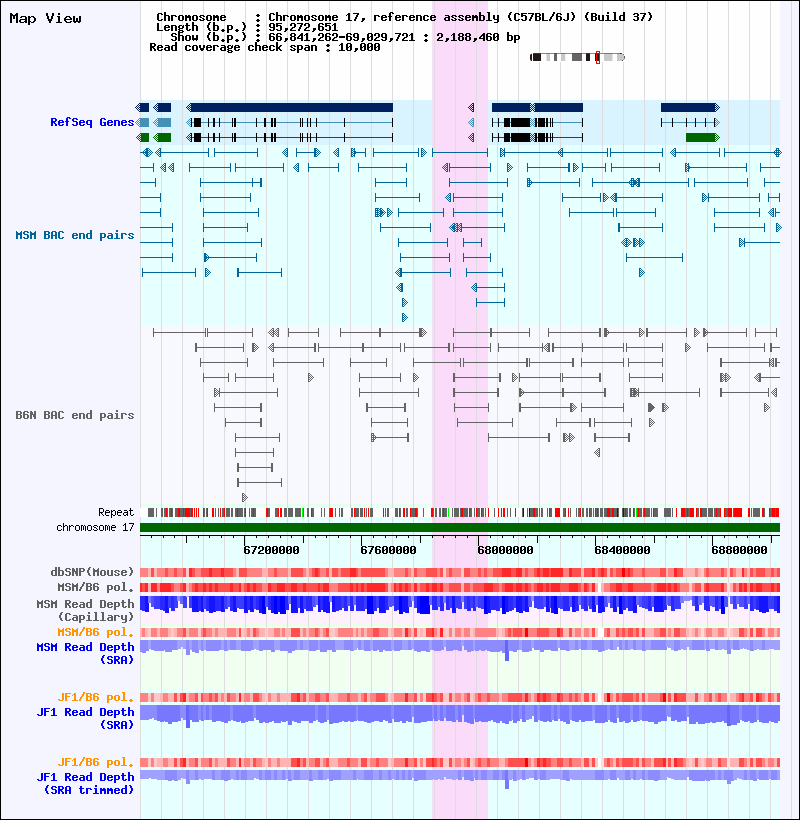 Map View

Chromosome : Chromosome 17, reference assembly (C57BL/6J) (Build 37)
Length (b.p.) : 95,272,651
Show (b.p.) : 66,841,262-69,029,721 : 2,188,460 bp
Read coverage check span : 10,000

RefSeq Genes

MSM BAC end pairs

B6N BAC end pairs

Repeat
chromosome 17

67200000 67600000 68000000 68400000 68800000

dbSNP(Mouse)
MSM/B6 pol.
MSM Read Depth (Capillary)
MSM/B6 pol.
MSM Read Depth (SRA)

JF1/B6 pol.
JF1 Read Depth (SRA)

JF1/B6 pol.
JF1 Read Depth (SRA trimmed)